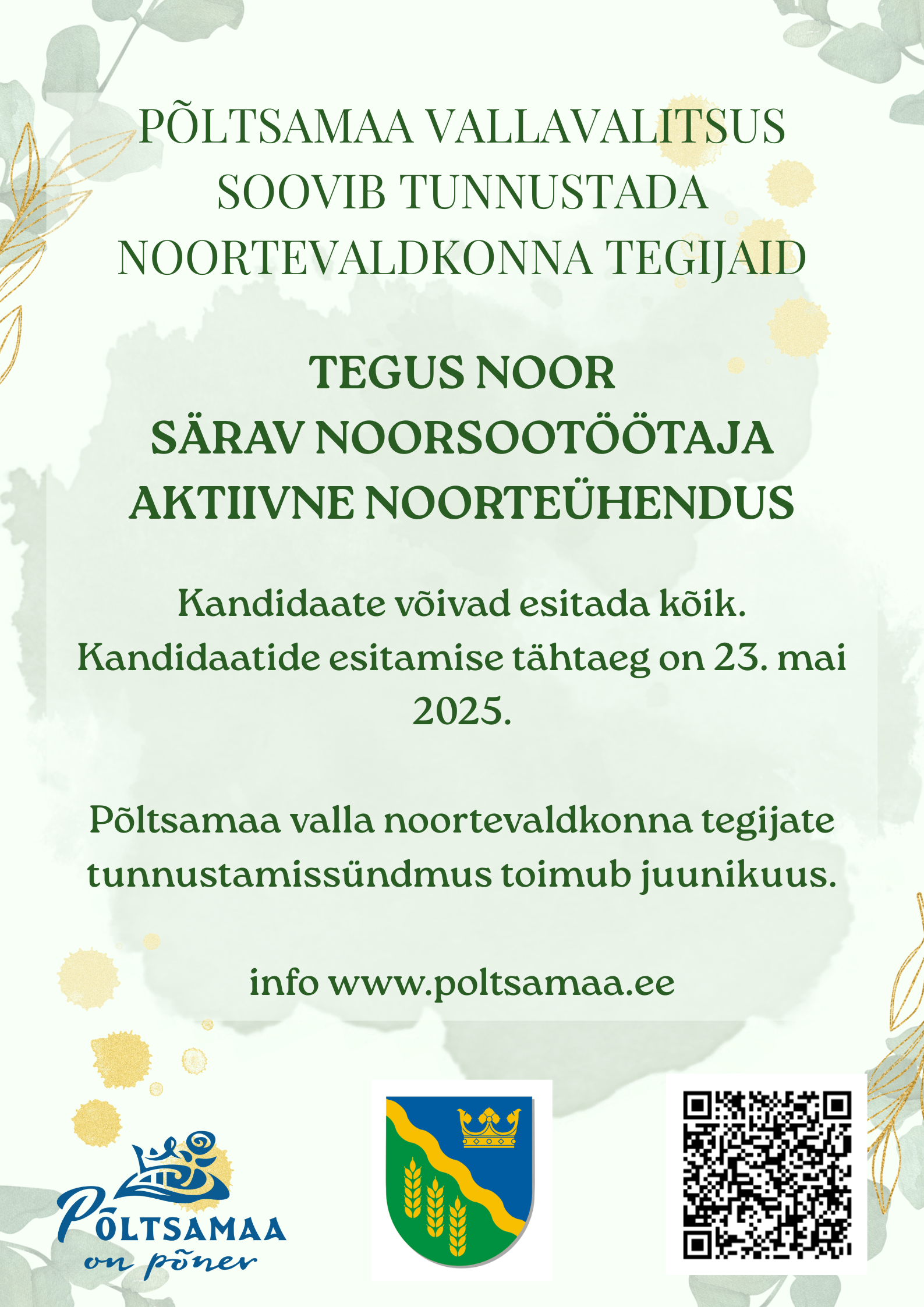 PÕLTSAMAA VALLAVALITSUS
SOOVIB TUNNUSTADA
NOORTEVALDKONNA TEGIJAID

TEGUS NOOR
SÄRAV NOORSOOTÖÖTAJA
AKTIIVNE NOORTEÜHENDUS

Kandidaate võivad esitada kõik. Kandidaatide esitamise tähtaeg on 23. mai 2025.

Põltsamaa valla noortevaldkonna tegijate tunnustamissündmus toimub juunikuus.

info www.poltsamaa.ee

PÕLTSAMAA
on põner